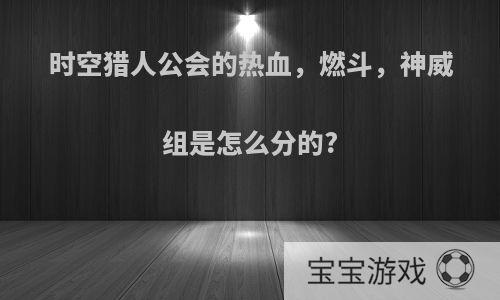 时空猎人公会的热血，燃斗，神威组是怎么分的?

宝宝游戏